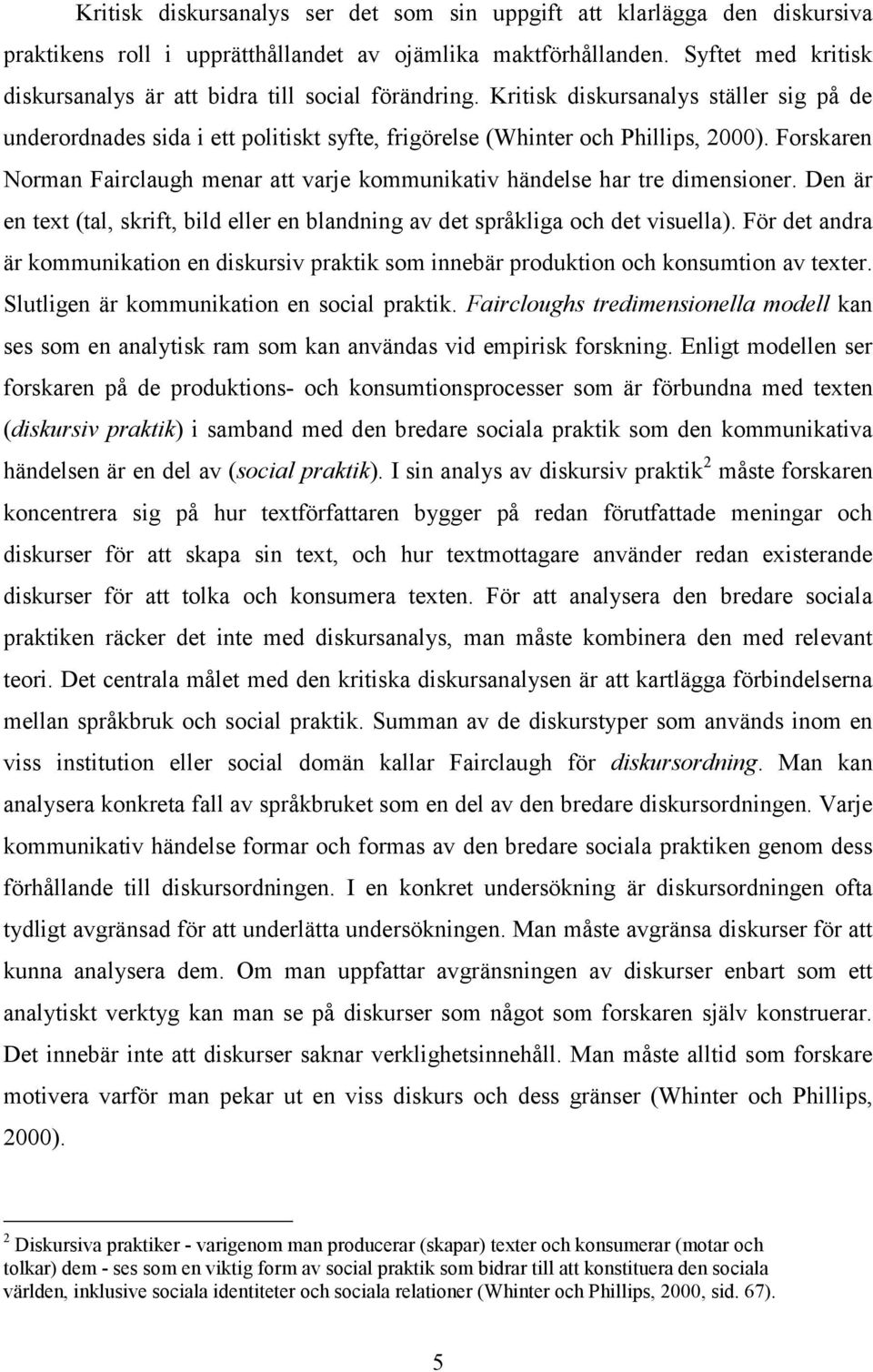 Kritisk diskursanalys ser det som sin uppgift att klarlägga den diskursiva praktikens roll i upprätthållandet av ojämlika maktförhållanden. Syftet med kritisk diskursanalys är att bidra till social förändring. Kritisk diskursanalys ställer sig på de underordnades sida i ett politiskt syfte, frigörelse (Whinter och Phillips, 2000). Forskaren Norman Fairclaugh menar att varje kommunikativ händelse har tre dimensioner. Den är en text (tal, skrift, bild eller en blandning av det språkliga och det visuella). För det andra är kommunikation en diskursiv praktik som innebär produktion och konsumtion av texter. Slutligen är kommunikation en social praktik. Faircloughs tredimensionella modell kan ses som en analytisk ram som kan användas vid empirisk forskning. Enligt modellen ser forskaren på de produktions- och konsumtionsprocesser som är förbundna med texten (diskursiv praktik) i samband med den bredare sociala praktik som den kommunikativa händelsen är en del av (social praktik). I sin analys av diskursiv praktik$^2$ måste forskaren koncentrera sig på hur textförfattaren bygger på redan förutfattade meningar och diskurser för att skapa sin text, och hur textmottagare använder redan existerande diskurser för att tolka och konsumera texten. För att analysera den bredare sociala praktiken räcker det inte med diskursanalys, man måste kombinera den med relevant teori. Det centrala målet med den kritiska diskursanalysen är att kartlägga förbindelserna mellan språkbruk och social praktik. Summan av de diskurstyper som används inom en viss institution eller social domän kallar Fairclaugh för diskursordning. Man kan analysera konkreta fall av språkbruket som en del av den bredare diskursordningen. Varje kommunikativ händelse formar och formas av den bredare sociala praktiken genom dess förhållande till diskursordningen. I en konkret undersökning är diskursordningen ofta tydligt avgränsad för att underlätta undersökningen. Man måste avgränsa diskurser för att kunna analysera dem. Om man uppfattar avgränsningen av diskurser enbart som ett analytiskt verktyg kan man se på diskurser som något som forskaren själv konstruerar. Det innebär inte att diskurser saknar verklighetsinnehåll. Man måste alltid som forskare motivera varför man pekar ut en viss diskurs och dess gränser (Whinter och Phillips, 2000).

$^2$ Diskursiva praktiker - varigenom man producerar (skapar) texter och konsumerar (motar och tolkar) dem - ses som en viktig form av social praktik som bidrar till att konstituera den sociala världen, inklusive sociala identiteter och sociala relationer (Whinter och Phillips, 2000, sid. 67).

5